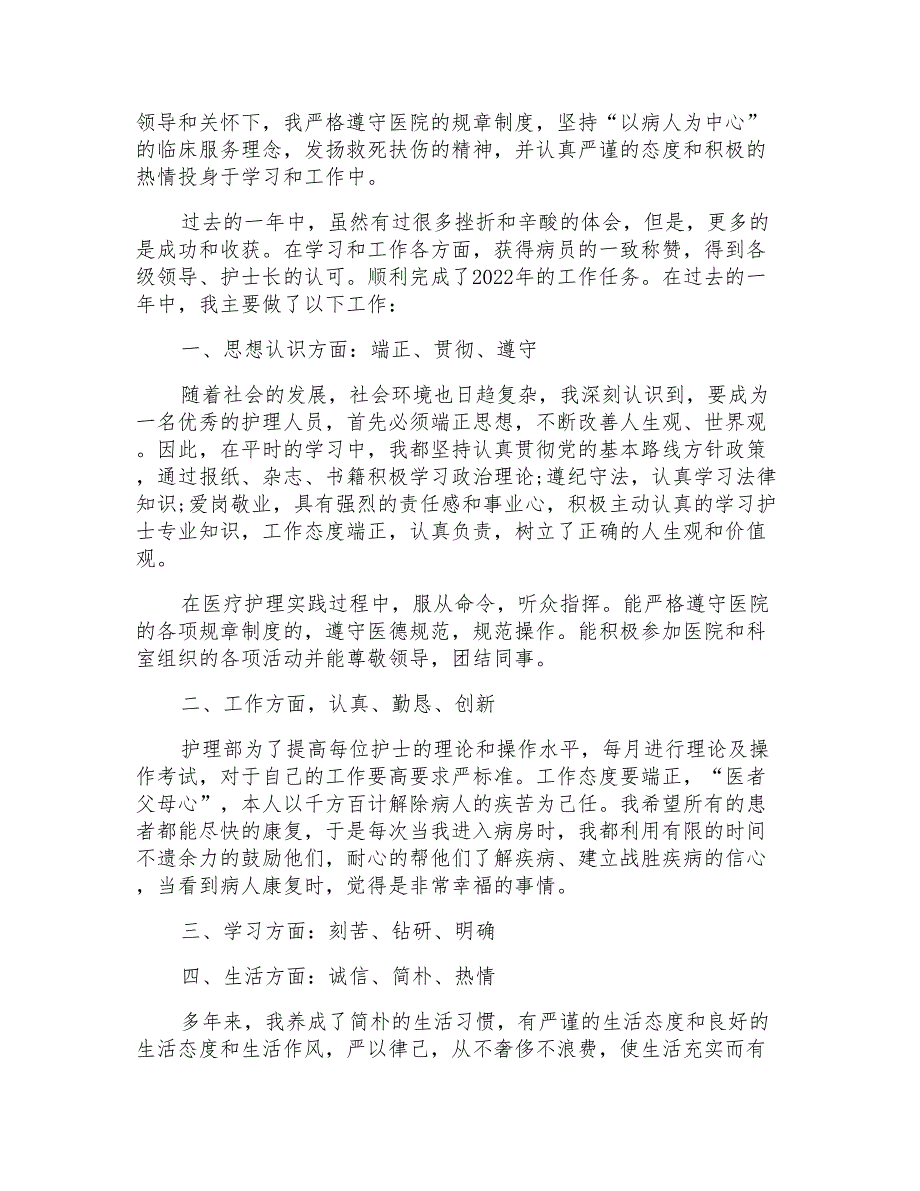 领导和关怀下，我严格遵守医院的规章制度，坚持“以病人为中心”的临床服务理念，发扬救死扶伤的精神，并认真严谨的态度和积极的热情投身于学习和工作中。

过去的一年中，虽然有过很多挫折和辛酸的体会，但是，更多的是成功和收获。在学习和工作各方面，获得病员的一致称赞，得到各级领导、护士长的认可。顺利完成了2022年的工作任务。在过去的一年中，我主要做了以下工作：

一、思想认识方面：端正、贯彻、遵守

随着社会的发展，社会环境也日趋复杂，我深刻认识到，要成为一名优秀的护理人员，首先必须端正思想，不断改善人生观、世界观。因此，在平时的学习中，我都坚持认真贯彻党的基本路线方针政策，通过报纸、杂志、书籍积极学习政治理论;遵纪守法，认真学习法律知识;爱岗敬业，具有强烈的责任感和事业心，积极主动认真的学习护士专业知识，工作态度端正，认真负责，树立了正确的人生观和价值观。

在医疗护理实践过程中，服从命令，听众指挥。能严格遵守医院的各项规章制度的，遵守医德规范，规范操作。能积极参加医院和科室组织的各项活动并能尊敬领导，团结同事。

二、工作方面，认真、勤恳、创新

护理部为了提高每位护士的理论和操作水平，每月进行理论及操作考试，对于自己的工作要高要求严标准。工作态度要端正，“医者父母心”，本人以千方百计解除病人的疾苦为己任。我希望所有的患者都能尽快的康复，于是每次当我进入病房时，我都利用有限的时间不遗余力的鼓励他们，耐心的帮他们了解疾病、建立战胜疾病的信心，当看到病人康复时，觉得是非常幸福的事情。

三、学习方面：刻苦、钻研、明确

四、生活方面：诚信、简朴、热情

多年来，我养成了简朴的生活习惯，有严谨的生活态度和良好的生活态度和生活作风，严以律己，从不奢侈不浪费，使生活充实而有